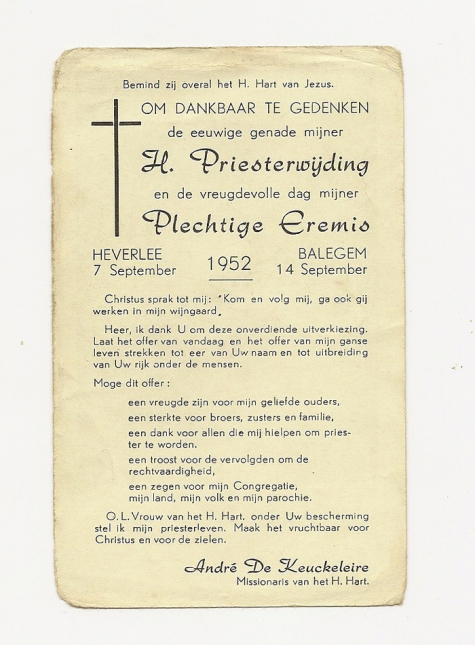 Bemind zij overal het H. Hart van Jezus.

OM DANKBAAR TE GEDENKEN
de eeuwige genade mijner
H. Priesterwijding
en de vreugdevolle dag mijner
Plechtige Eremis

HEVERLEE
7 September

1952

BALEGEM
14 September

Christus sprak tot mij: "Kom en volg mij, ga ook gij werken in mijn wijngaard.

Heer, ik dank U om deze onverdiende uitverkiezing. Laat het offer van vandaag en het offer van mijn ganse leven strekken tot eer van Uw naam en tot uitbreiding van Uw rijk onder de mensen.

Moge dit offer :

een vreugde zijn voor mijn geliefde ouders,
een sterkte voor broers, zusters en familie,
een dank voor allen die mij hielpen om priester te worden.
een troost voor de vervolgden om de rechtvaardigheid,
een zegen voor mijn Congregatie, mijn land, mijn volk en mijn parochie.

O. L. Vrouw van het H. Hart, onder Uw bescherming stel ik mijn priesterleven. Maak het vruchtbaar voor Christus en voor de zielen.

André De Keuckeleire
Missionaris van het H. Hart.